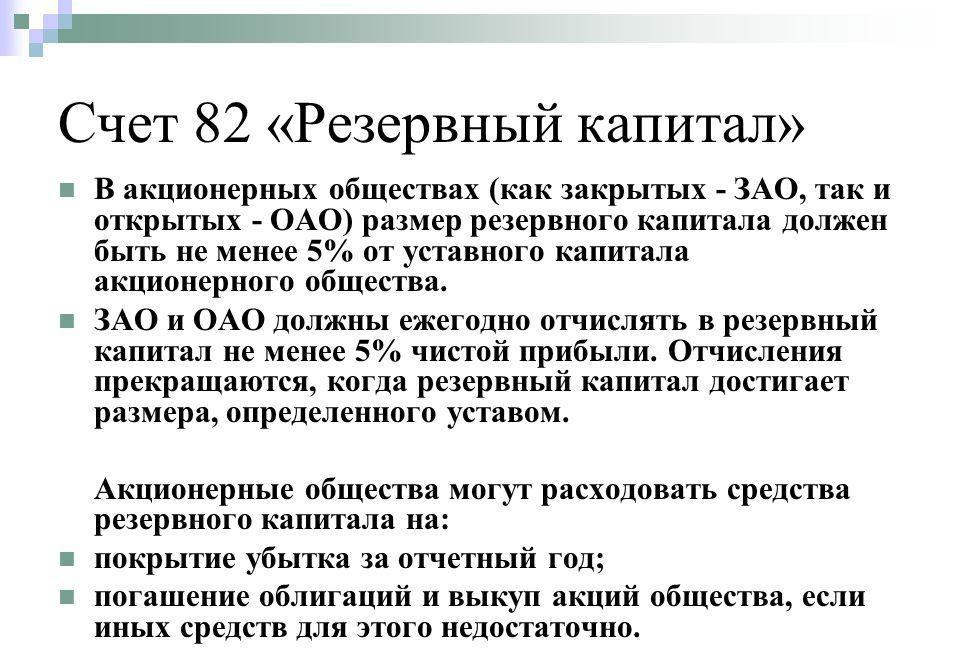 Счет 82 «Резервный капитал»

В акционерных обществах (как закрытых - ЗАО, так и открытых - ОАО) размер резервного капитала должен быть не менее 5% от уставного капитала акционерного общества.

ЗАО и ОАО должны ежегодно отчислять в резервный капитал не менее 5% чистой прибыли. Отчисления прекращаются, когда резервный капитал достигает размера, определенного уставом.

Акционерные общества могут расходовать средства резервного капитала на:

покрытие убытка за отчетный год;

погашение облигаций и выкуп акций общества, если иных средств для этого недостаточно.